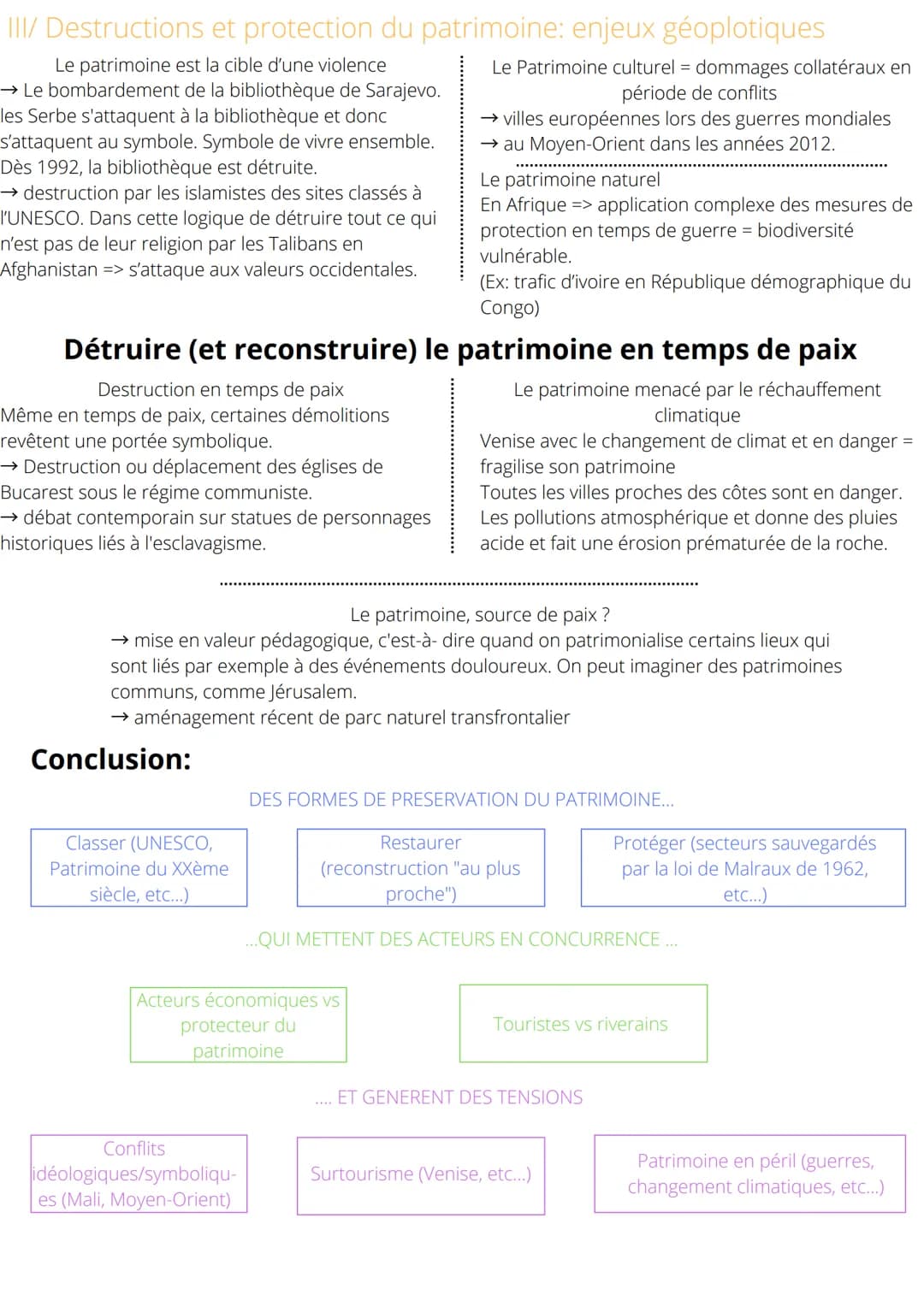 III/ Destructions et protection du patrimoine: enjeux géoplotiques

Le patrimoine est la cible d'une violence
→ Le bombardement de la bibliothèque de Sarajevo. les Serbe s'attaquent à la bibliothèque et donc s'attaquent au symbole. Symbole de vivre ensemble. Dès 1992, la bibliothèque est détruite.
→ destruction par les islamistes des sites classés à l'UNESCO. Dans cette logique de détruire tout ce qui n'est pas de leur religion par les Talibans en Afghanistan => s'attaque aux valeurs occidentales.

Le Patrimoine culturel = dommages collatéraux en période de conflits
→ villes européennes lors des guerres mondiales
→ au Moyen-Orient dans les années 2012.

Le patrimoine naturel
En Afrique => application complexe des mesures de protection en temps de guerre = biodiversité vulnérable.
(Ex: trafic d'ivoire en République démographique du Congo)

Détruire (et reconstruire) le patrimoine en temps de paix

Destruction en temps de paix
Même en temps de paix, certaines démolitions revêtent une portée symbolique.
→ Destruction ou déplacement des églises de Bucarest sous le régime communiste.
→ débat contemporain sur statues de personnages historiques liés à l'esclavagisme.

Le patrimoine menacé par le réchauffement climatique
Venise avec le changement de climat et en danger = fragilise son patrimoine
Toutes les villes proches des côtes sont en danger.
Les pollutions atmosphérique et donne des pluies acide et fait une érosion prématurée de la roche.

Le patrimoine, source de paix ?
→ mise en valeur pédagogique, c'est-à- dire quand on patrimonialise certains lieux qui sont liés par exemple à des événements douloureux. On peut imaginer des patrimoines communs, comme Jérusalem.
→ aménagement récent de parc naturel transfrontalier

Conclusion:

DES FORMES DE PRESERVATION DU PATRIMOINE...

Classer (UNESCO, Patrimoine du XXème siècle, etc...)

Restaurer (reconstruction "au plus proche")

Protéger (secteurs sauvegardés par la loi de Malraux de 1962, etc...)

...QUI METTENT DES ACTEURS EN CONCURRENCE ...

Acteurs économiques vs protecteur du patrimoine

Touristes vs riverains

.... ET GENERENT DES TENSIONS

Conflits idéologiques/symboliques (Mali, Moyen-Orient)

Surtourisme (Venise, etc...)

Patrimoine en péril (guerres, changement climatiques, etc...)